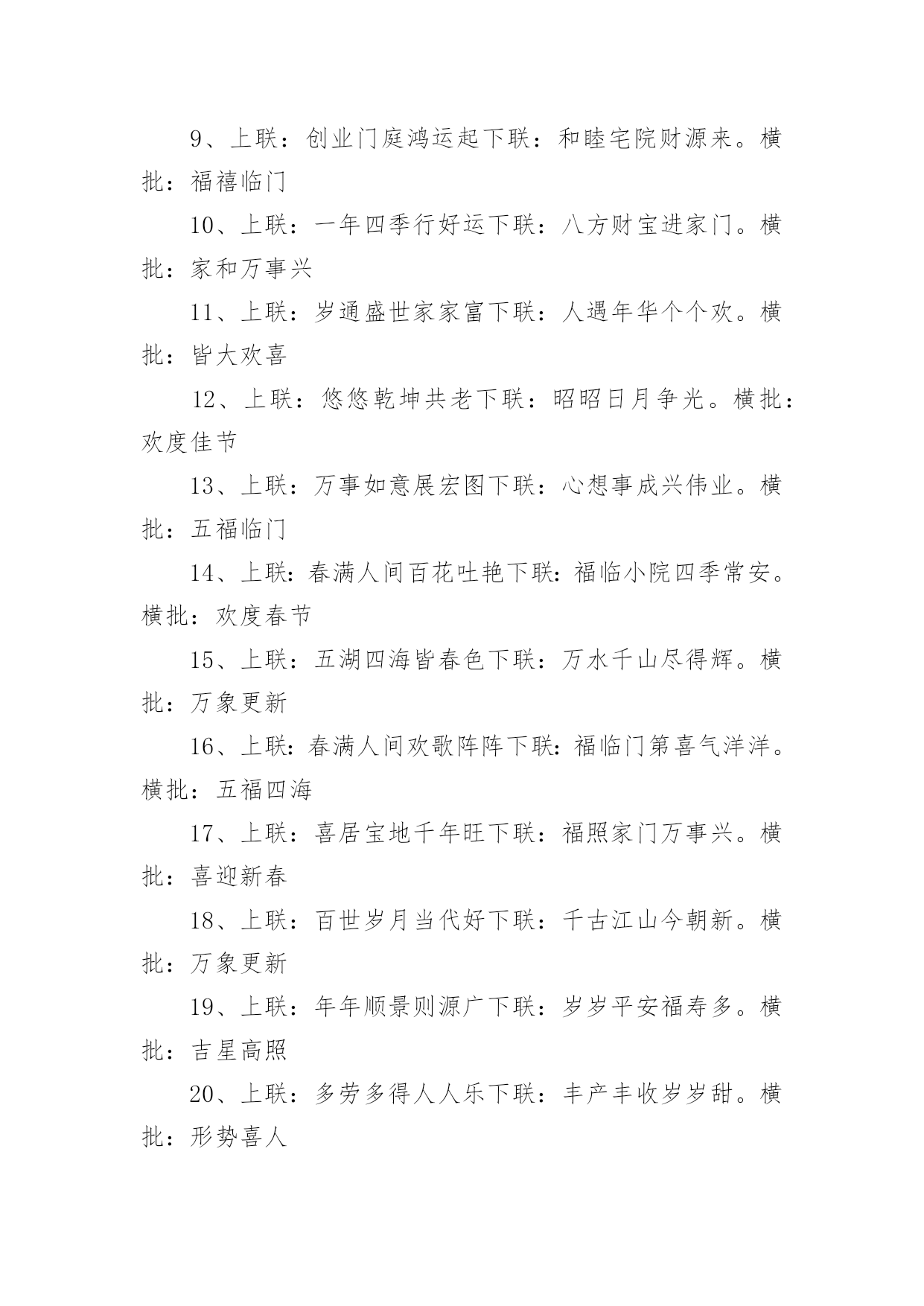 9、上联：创业门庭鸿运起下联：和睦宅院财源来。横批：福禧临门

10、上联：一年四季行好运下联：八方财宝进家门。横批：家和万事兴

11、上联：岁通盛世家家富下联：人遇年华个个欢。横批：皆大欢喜

12、上联：悠悠乾坤共老下联：昭昭日月争光。横批：欢度佳节

13、上联：万事如意展宏图下联：心想事成兴伟业。横批：五福临门

14、上联：春满人间百花吐艳下联：福临小院四季常安。横批：欢度春节

15、上联：五湖四海皆春色下联：万水千山尽得辉。横批：万象更新

16、上联：春满人间欢歌阵阵下联：福临门第喜气洋洋。横批：五福四海

17、上联：喜居宝地千年旺下联：福照家门万事兴。横批：喜迎新春

18、上联：百世岁月当代好下联：千古江山今朝新。横批：万象更新

19、上联：年年顺景则源广下联：岁岁平安福寿多。横批：吉星高照

20、上联：多劳多得人人乐下联：丰产丰收岁岁甜。横批：形势喜人